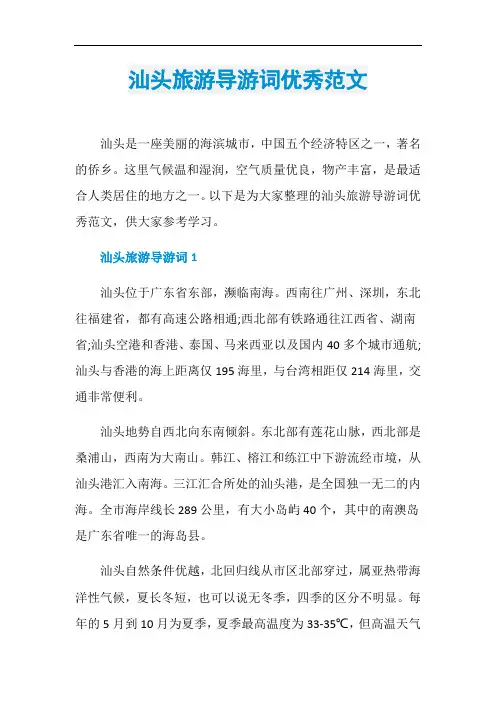 汕头旅游导游词优秀范文

汕头是一座美丽的海滨城市，中国五个经济特区之一，著名的侨乡。这里气候温和湿润，空气质量优良，物产丰富，是最适合人类居住的地方之一。以下是为大家整理的汕头旅游导游词优秀范文，供大家参考学习。

汕头旅游导游词 1

汕头位于广东省东部，濒临南海。西南往广州、深圳，东北往福建省，都有高速公路相通;西北部有铁路通往江西省、湖南省;汕头空港和香港、泰国、马来西亚以及国内 40 多个城市通航;汕头与香港的海上距离仅 195 海里，与台湾相距仅 214 海里，交通非常便利。

汕头地势自西北向东南倾斜。东北部有莲花山脉，西北部是桑浦山，西南为大南山。韩江、榕江和练江中下游流经市境，从汕头港汇入南海。三江汇合所处的汕头港，是全国独一无二的内海。全市海岸线长 289 公里，有大小岛屿 40 个，其中的南澳岛是广东省唯一的海岛县。

汕头自然条件优越，北回归线从市区北部穿过，属亚热带海洋性气候，夏长冬短，也可以说无冬季，四季的区分不明显。每年的 5 月到 10 月为夏季，夏季最高温度为 33-35℃，但高温天气